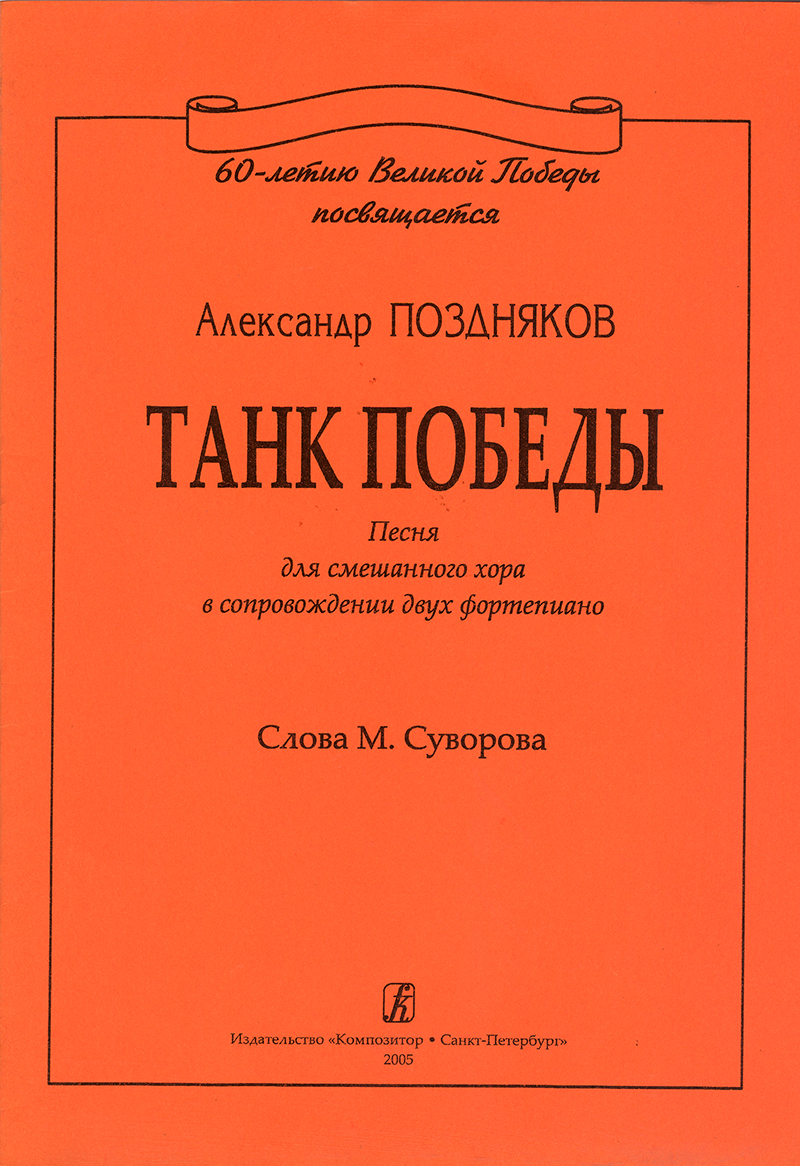 60-летию Великой Победы посвящается

Александр ПОЗДНЯКОВ

ТАНК ПОБЕДЫ

Песня
для смешанного хора
в сопровождении двух фортепиано

Слова М. Суворова

Издательство «Композитор • Санкт-Петербург»
2005